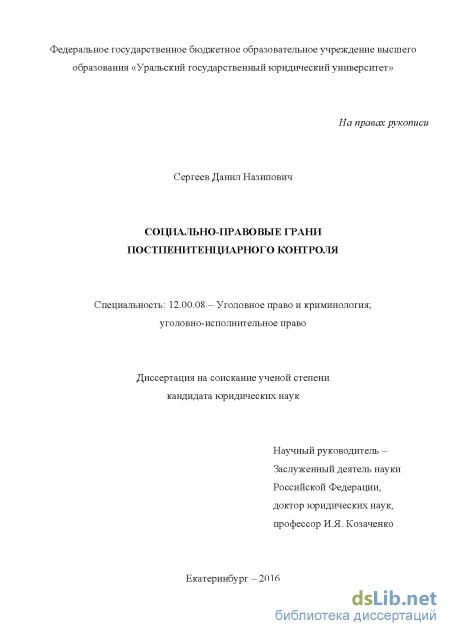 Федеральное государственное бюджетное образовательное учреждение высшего образования «Уральский государственный юридический университет»

На правах рукописи

Сергеев Данил Назипович

СОЦИАЛЬНО-ПРАВОВЫЕ ГРАНИ ПОСТПЕНИТЕНЦИАРНОГО КОНТРОЛЯ

Специальность: 12.00.08 – Уголовное право и криминология; уголовно-исполнительное право

Диссертация на соискание ученой степени кандидата юридических наук

Научный руководитель – Заслуженный деятель науки Российской Федерации, доктор юридических наук, профессор И.Я. Козаченко

Екатеринбург – 2016

dsLib.net
библиотека диссертаций